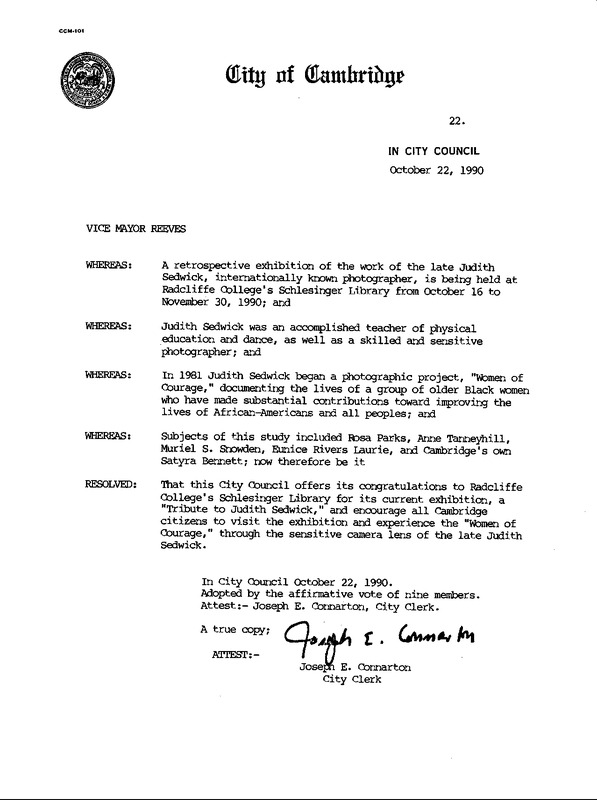 CCM-101

City of Cambridge

22.

IN CITY COUNCIL
October 22, 1990

VICE MAYOR REEVES

WHEREAS: A retrospective exhibition of the work of the late Judith Sedwick, internationally known photographer, is being held at Radcliffe College's Schlesinger Library from October 16 to November 30, 1990; and

WHEREAS: Judith Sedwick was an accomplished teacher of physical education and dance, as well as a skilled and sensitive photographer; and

WHEREAS: In 1981 Judith Sedwick began a photographic project, "Women of Courage," documenting the lives of a group of older Black women who have made substantial contributions toward improving the lives of African-Americans and all peoples; and

WHEREAS: Subjects of this study included Rosa Parks, Anne Tanneyhill, Muriel S. Snowden, Eunice Rivers Laurie, and Cambridge's own Satyra Bennett; now therefore be it

RESOLVED: That this City Council offers its congratulations to Radcliffe College's Schlesinger Library for its current exhibition, a "Tribute to Judith Sedwick," and encourage all Cambridge citizens to visit the exhibition and experience the "Women of Courage," through the sensitive camera lens of the late Judith Sedwick.

In City Council October 22, 1990.
Adopted by the affirmative vote of nine members.
Attest:- Joseph E. Connarton, City Clerk.

A true copy;

ATTEST:- Joseph E. Connarton
Joseph E. Connarton
City Clerk